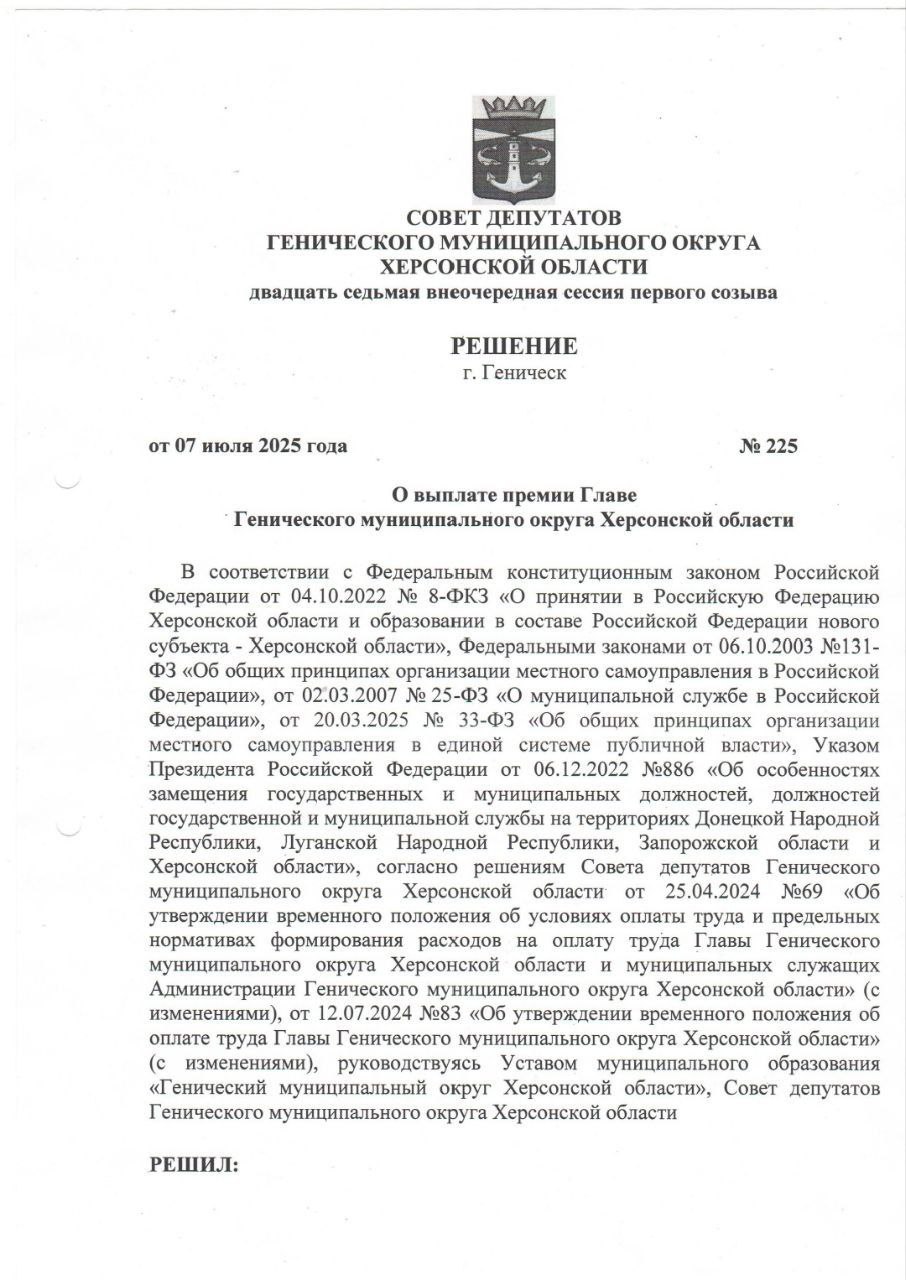 СОВЕТ ДЕПУТАТОВ
ГЕНИЧЕСКОГО МУНИЦИПАЛЬНОГО ОКРУГА
ХЕРСОНСКОЙ ОБЛАСТИ
двадцать седьмая внеочередная сессия первого созыва

РЕШЕНИЕ
г. Геническ

от 07 июля 2025 года № 225

О выплате премии Главе
Генического муниципального округа Херсонской области

В соответствии с Федеральным конституционным законом Российской Федерации от 04.10.2022 № 8-ФКЗ «О принятии в Российскую Федерацию Херсонской области и образовании в составе Российской Федерации нового субъекта - Херсонской области», Федеральными законами от 06.10.2003 №131-ФЗ «Об общих принципах организации местного самоуправления в Российской Федерации», от 02.03.2007 № 25-ФЗ «О муниципальной службе в Российской Федерации», от 20.03.2025 № 33-ФЗ «Об общих принципах организации местного самоуправления в единой системе публичной власти», Указом Президента Российской Федерации от 06.12.2022 №886 «Об особенностях замещения государственных и муниципальных должностей, должностей государственной и муниципальной службы на территориях Донецкой Народной Республики, Луганской Народной Республики, Запорожской области и Херсонской области», согласно решениям Совета депутатов Генического муниципального округа Херсонской области от 25.04.2024 №69 «Об утверждении временного положения об условиях оплаты труда и предельных нормативах формирования расходов на оплату труда Главы Генического муниципального округа Херсонской области и муниципальных служащих Администрации Генического муниципального округа Херсонской области» (с изменениями), от 12.07.2024 №83 «Об утверждении временного положения об оплате труда Главы Генического муниципального округа Херсонской области» (с изменениями), руководствуясь Уставом муниципального образования «Генический муниципальный округ Херсонской области», Совет депутатов Генического муниципального округа Херсонской области

РЕШИЛ: